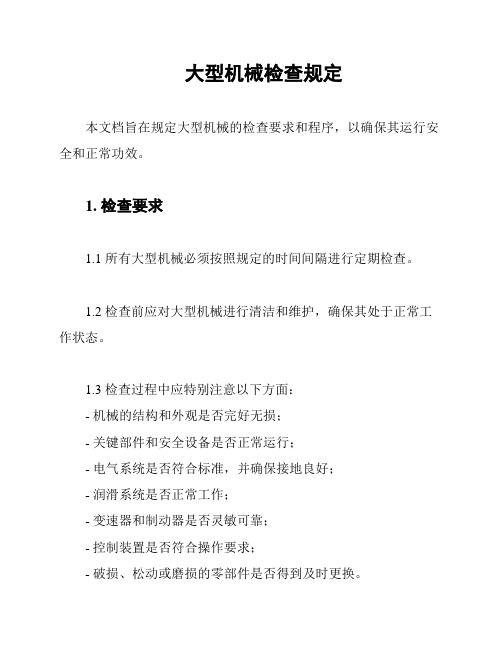 大型机械检查规定

本文档旨在规定大型机械的检查要求和程序，以确保其运行安全和正常功效。

1. 检查要求

1.1 所有大型机械必须按照规定的时间间隔进行定期检查。

1.2 检查前应对大型机械进行清洁和维护，确保其处于正常工作状态。

1.3 检查过程中应特别注意以下方面：
- 机械的结构和外观是否完好无损；
- 关键部件和安全设备是否正常运行；
- 电气系统是否符合标准，并确保接地良好；
- 润滑系统是否正常工作；
- 变速器和制动器是否灵敏可靠；
- 控制装置是否符合操作要求；
- 破损、松动或磨损的零部件是否得到及时更换。